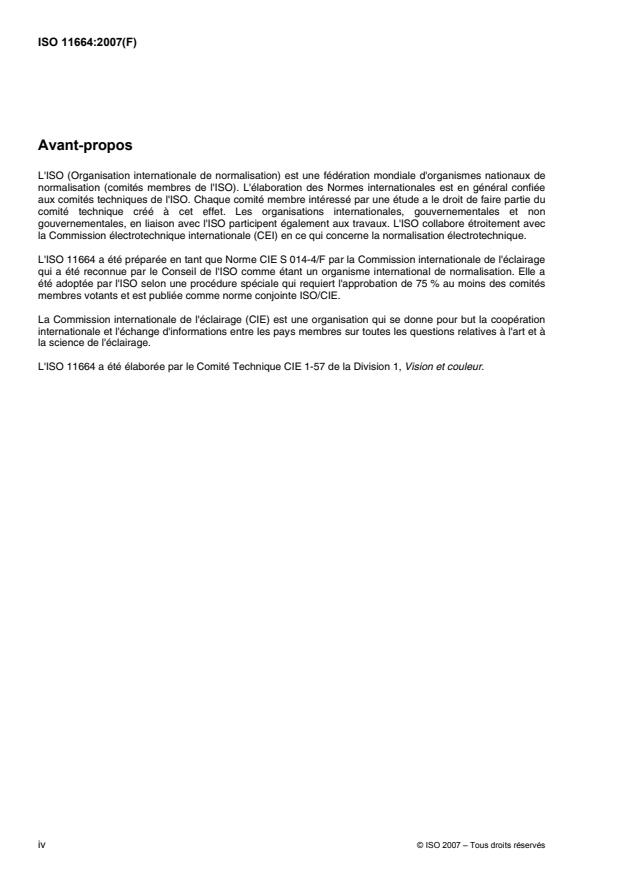 ISO 11664:2007(F)

Avant-propos

L'ISO (Organisation internationale de normalisation) est une fédération mondiale d'organismes nationaux de normalisation (comités membres de l'ISO). L'élaboration des Normes internationales est en général confiée aux comités techniques de l'ISO. Chaque comité membre intéressé par une étude a le droit de faire partie du comité technique créé à cet effet. Les organisations internationales, gouvernementales et non gouvernementales, en liaison avec l'ISO participent également aux travaux. L'ISO collabore étroitement avec la Commission électrotechnique internationale (CEI) en ce qui concerne la normalisation électrotechnique.

L'ISO 11664 a été préparée en tant que Norme CIE S 014-4/F par la Commission internationale de l'éclairage qui a été reconnue par le Conseil de l'ISO comme étant un organisme international de normalisation. Elle a été adoptée par l'ISO selon une procédure spéciale qui requiert l'approbation de 75 % au moins des comités membres votants et est publiée comme norme conjointe ISO/CIE.

La Commission internationale de l'éclairage (CIE) est une organisation qui se donne pour but la coopération internationale et l'échange d'informations entre les pays membres sur toutes les questions relatives à l'art et à la science de l'éclairage.

L'ISO 11664 a été élaborée par le Comité Technique CIE 1-57 de la Division 1, Vision et couleur.

iv

© ISO 2007 – Tous droits réservés